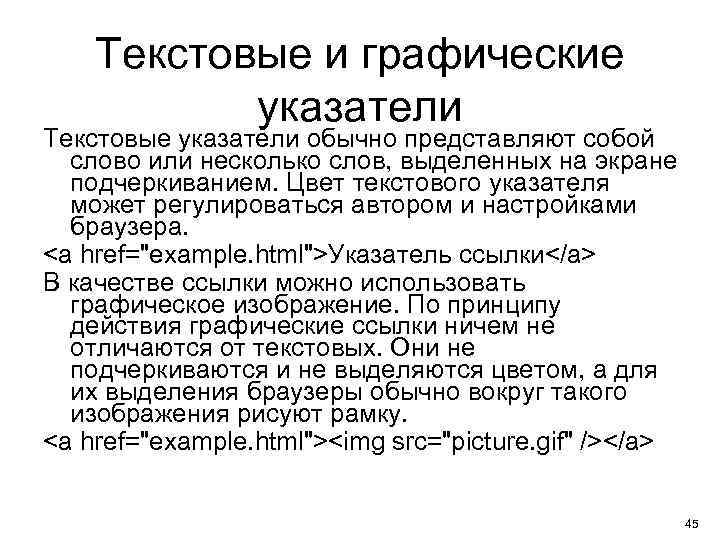 Текстовые и графические указатели

Текстовые указатели обычно представляют собой слово или несколько слов, выделенных на экране подчеркиванием. Цвет текстового указателя может регулироваться автором и настройками браузера.

<a href="example.html">Указатель ссылки</a>

В качестве ссылки можно использовать графическое изображение. По принципу действия графические ссылки ничем не отличаются от текстовых. Они не подчеркиваются и не выделяются цветом, а для их выделения браузеры обычно вокруг такого изображения рисуют рамку.

<a href="example.html"><img src="picture.gif" /></a>

45